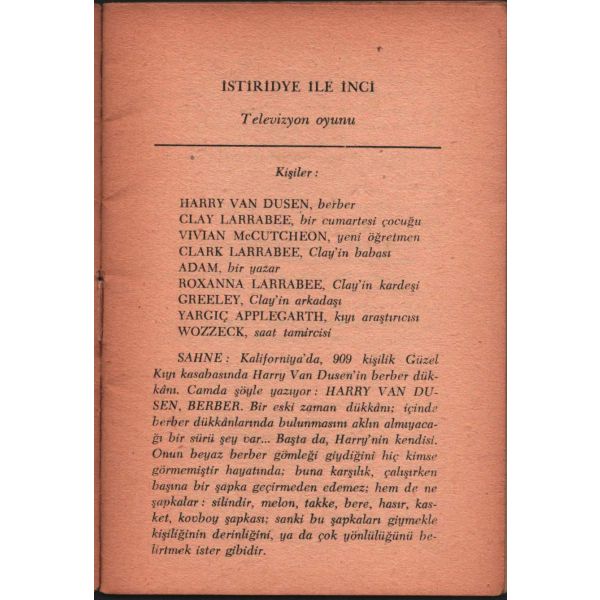 İSTİRİDYE İLE İNCİ

Televizyon oyunu

Kişiler :

HARRY VAN DUSEN, berber
CLAY LARRABEE, bir cumartesi çocuğu
VIVIAN McCUTCHEON, yeni öğretmen
CLARK LARRABEE, Clay'in babası
ADAM, bir yazar
ROXANNA LARRABEE, Clay'in kardeşi
GREELEY, Clay'in arkadaşı
YARGIÇ APPLEGARTH, kıyı araştırıcısı
WOZZECK, saat tamircisi

SAHNE : Kaliforniya'da, 909 kişilik Güzel Kıyı kasabasında Harry Van Dusen'in berber dükkânı. Camda şöyle yazıyor : HARRY VAN DUSEN, BERBER. Bir eski zaman dükkânı; içinde berber dükkânlarında bulunmasını aklın almıyacağı bir sürü şey var... Başta da, Harry'nin kendisi. Onun beyaz berber gömleği giydiğini hiç kimse görmemiştir hayatında; buna karşılık, çalışırken başına bir şapka geçirmeden edemez; hem de ne şapkalar : silindir, melon, takke, bere, hasır, kasket, kovboy şapkası; sanki bu şapkaları giymekle kişiliğinin derinliğini, ya da çok yönlülüğünü belirtmek ister gibidir.